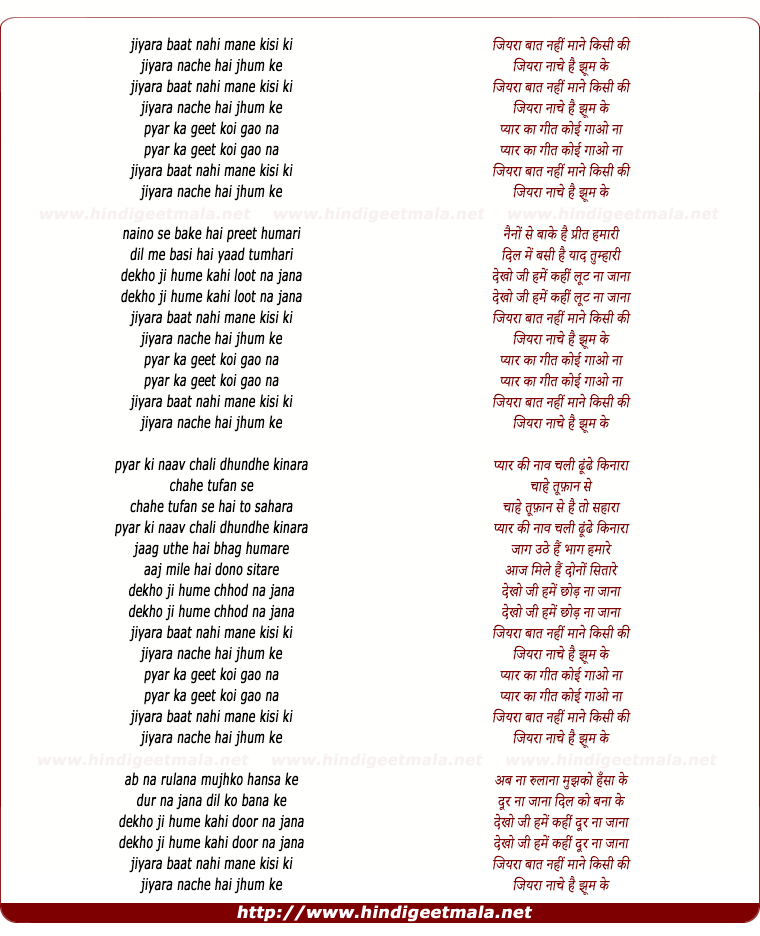 jiyara baat nahi mane kisi ki
jiyara nache hai jhum ke
jiyara baat nahi mane kisi ki
jiyara nache hai jhum ke
pyar ka geet koi gao na
pyar ka geet koi gao na
jiyara baat nahi mane kisi ki
jiyara nache hai jhum ke

www.hindigeetmala.net www.hindigeetmala.net www.hindigeetmala.net

naino se bake hai preet humari
dil me basi hai yaad tumhari
dekho ji hume kahi loot na jana
dekho ji hume kahi loot na jana
jiyara baat nahi mane kisi ki
jiyara nache hai jhum ke
pyar ka geet koi gao na
pyar ka geet koi gao na
jiyara baat nahi mane kisi ki
jiyara nache hai jhum ke

pyar ki naav chali dhundhe kinara
chahe tufan se
chahe tufan se hai to sahara
pyar ki naav chali dhundhe kinara
jaag uthe hai bhag humare
aaj mile hai dono sitare
dekho ji hume chhod na jana
dekho ji hume chhod na jana
jiyara baat nahi mane kisi ki
jiyara nache hai jhum ke
pyar ka geet koi gao na
pyar ka geet koi gao na
jiyara baat nahi mane kisi ki
jiyara nache hai jhum ke

www.hindigeetmala.net www.hindigeetmala.net www.hindigeetmala.net

ab na rulana mujhko hansa ke
dur na jana dil ko bana ke
dekho ji hume kahi door na jana
dekho ji hume kahi door na jana
jiyara baat nahi mane kisi ki
jiyara nache hai jhum ke

जियरा बात नहीं माने किसी की
जियरा नाचे है झूम के
जियरा बात नहीं माने किसी की
जियरा नाचे है झूम के
प्यार का गीत कोई गाओ ना
प्यार का गीत कोई गाओ ना
जियरा बात नहीं माने किसी की
जियरा नाचे है झूम के

नैनों से बाके है प्रीत हमारी
दिल में बसी है याद तुम्हारी
देखो जी हमें कहीं लूट ना जाना
देखो जी हमें कहीं लूट ना जाना
जियरा बात नहीं माने किसी की
जियरा नाचे है झूम के
प्यार का गीत कोई गाओ ना
प्यार का गीत कोई गाओ ना
जियरा बात नहीं माने किसी की
जियरा नाचे है झूम के

प्यार की नाव चली ढूंढे किनारा
चाहे तूफ़ान से
चाहे तूफ़ान से है तो सहारा
प्यार की नाव चली ढूंढे किनारा
जाग उठे हैं भाग हमारे
आज मिले हैं दोनों सितारे
देखो जी हमें छोड़ ना जाना
देखो जी हमें छोड़ ना जाना
जियरा बात नहीं माने किसी की
जियरा नाचे है झूम के
प्यार का गीत कोई गाओ ना
प्यार का गीत कोई गाओ ना
जियरा बात नहीं माने किसी की
जियरा नाचे है झूम के

अब ना रुलाना मुझको हँसा के
दूर ना जाना दिल को बना के
देखो जी हमें कहीं दूर ना जाना
देखो जी हमें कहीं दूर ना जाना
जियरा बात नहीं माने किसी की
जियरा नाचे है झूम के

http://www.hindigeetmala.net